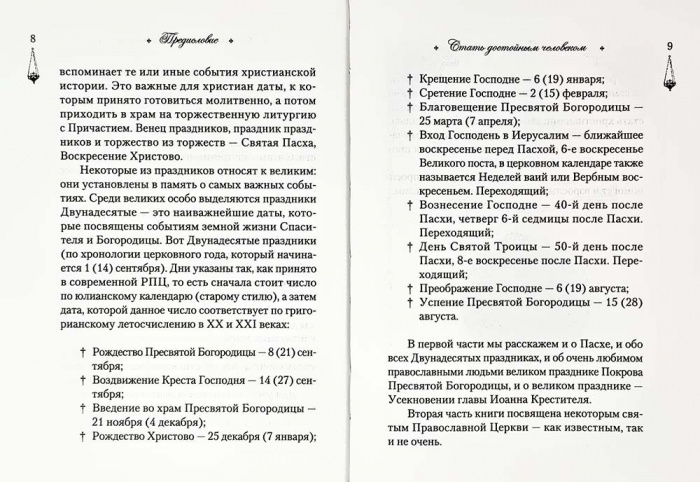 8

Предисловие

вспоминает те или иные события христианской истории. Это важные для христиан даты, к которым принято готовиться молитвенно, а потом приходить в храм на торжественную литургию с Причастием. Венец праздников, праздник праздников и торжество из торжеств — Святая Пасха, Воскресение Христово.

Некоторые из праздников относят к великим: они установлены в память о самых важных событиях. Среди великих особо выделяются праздники Двунадесятые — это наиважнейшие даты, которые посвящены событиям земной жизни Спасителя и Богородицы. Вот Двунадесятые праздники (по хронологии церковного года, который начинается 1 (14) сентября). Дни указаны так, как принято в современной РПЦ, то есть сначала стоит число по юлианскому календарю (старому стилю), а затем дата, которой данное число соответствует по григорианскому летосчислению в XX и XXI веках:

† Рождество Пресвятой Богородицы — 8 (21) сентября;
† Воздвижение Креста Господня — 14 (27) сентября;
† Введение во храм Пресвятой Богородицы — 21 ноября (4 декабря);
† Рождество Христово — 25 декабря (7 января);

Стать достойным человеком

9

† Крещение Господне — 6 (19) января;
† Сретение Господне — 2 (15) февраля;
† Благовещение Пресвятой Богородицы — 25 марта (7 апреля);
† Вход Господень в Иерусалим — ближайшее воскресенье перед Пасхой, 6-е воскресенье Великого поста, в церковном календаре также называется Неделей ваий или Вербным воскресеньем. Переходящий;
† Вознесение Господне — 40-й день после Пасхи, четверг 6-й седмицы после Пасхи. Переходящий;
† День Святой Троицы — 50-й день после Пасхи, 8-е воскресенье после Пасхи. Переходящий;
† Преображение Господне — 6 (19) августа;
† Успение Пресвятой Богородицы — 15 (28) августа.

В первой части мы расскажем и о Пасхе, и обо всех Двунадесятых праздниках, и об очень любимом православными людьми великом празднике Покрова Пресвятой Богородицы, и о великом празднике — Усекновении главы Иоанна Крестителя.

Вторая часть книги посвящена некоторым святым Православной Церкви — как известным, так и не очень.